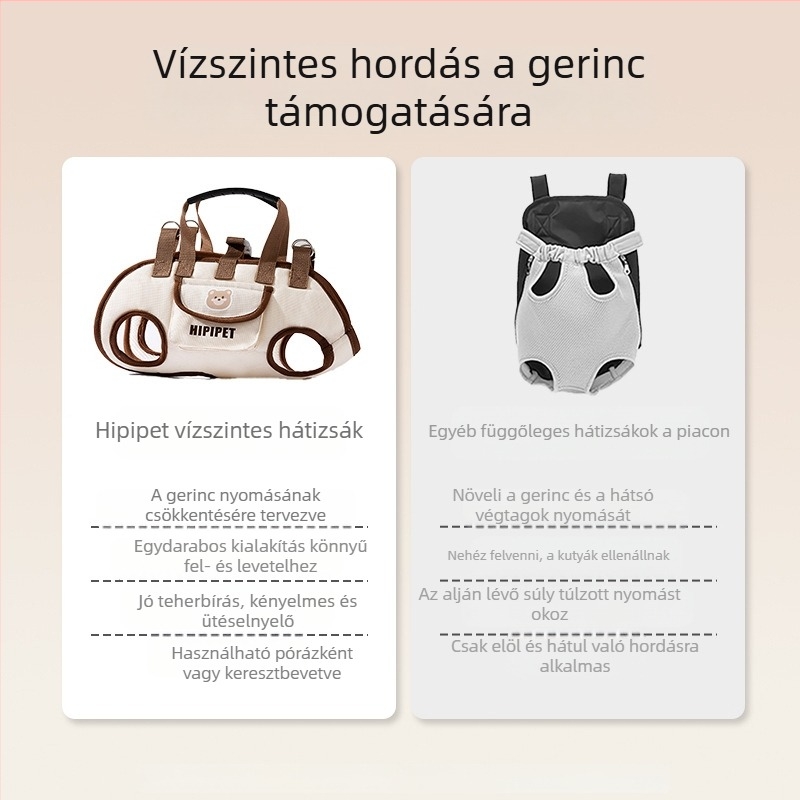 Vízszintes hordás a gerinc támogatására

HIPIPET

Hipipet vízszintes hátizsák

A gerinc nyomásának csökkentésére tervezve

Egydarabos kialakítás könnyű fel- és levetelhez

Jó teherbírás, kényelmes és ütéselnyelő

Használható pórázként vagy keresztbevetve

Egyéb függőleges hátizsákok a piacon

Növeli a gerinc és a hátsó végtagok nyomását

Nehéz felvenni, a kutyák ellenállnak

Az alján lévő súly túlzott nyomást okoz

Csak elöl és hátul való hordásra alkalmas